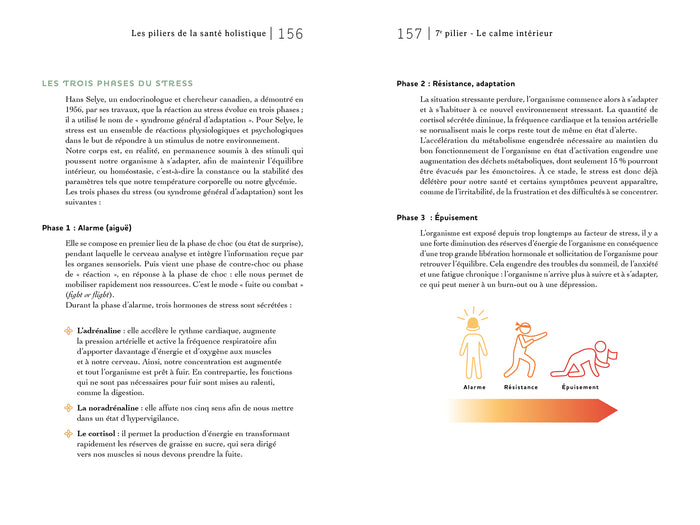 Les piliers de la santé holistique | 156

LES TROIS PHASES DU STRESS

Hans Selye, un endocrinologue et chercheur canadien, a démontré en 1956, par ses travaux, que la réaction au stress évolue en trois phases ; il a utilisé le nom de « syndrome général d'adaptation ». Pour Selye, le stress est un ensemble de réactions physiologiques et psychologiques dans le but de répondre à un stimulus de notre environnement.
Notre corps est, en réalité, en permanence soumis à des stimuli qui poussent notre organisme à s'adapter, afin de maintenir l'équilibre intérieur, ou homéostasie, c'est-à-dire la constance ou la stabilité des paramètres tels que notre température corporelle ou notre glycémie.
Les trois phases du stress (ou syndrome général d'adaptation) sont les suivantes :

Phase 1 : Alarme (aiguë)

Elle se compose en premier lieu de la phase de choc (ou état de surprise), pendant laquelle le cerveau analyse et intègre l'information reçue par les organes sensoriels. Puis vient une phase de contre-choc ou phase de « réaction », en réponse à la phase de choc : elle nous permet de mobiliser rapidement nos ressources. C'est le mode « fuite ou combat » (fight or flight).
Durant la phase d'alarme, trois hormones de stress sont sécrétées :

L'adrénaline : elle accélère le rythme cardiaque, augmente la pression artérielle et active la fréquence respiratoire afin d'apporter davantage d'énergie et d'oxygène aux muscles et à notre cerveau. Ainsi, notre concentration est augmentée et tout l'organisme est prêt à fuir. En contrepartie, les fonctions qui ne sont pas nécessaires pour fuir sont mises au ralenti, comme la digestion.

La noradrénaline : elle affute nos cinq sens afin de nous mettre dans un état d'hypervigilance.

Le cortisol : il permet la production d'énergie en transformant rapidement les réserves de graisse en sucre, qui sera dirigé vers nos muscles si nous devons prendre la fuite.

157 | 7e pilier - Le calme intérieur

Phase 2 : Résistance, adaptation

La situation stressante perdure, l'organisme commence alors à s'adapter et à s'habituer à ce nouvel environnement stressant. La quantité de cortisol sécrétée diminue, la fréquence cardiaque et la tension artérielle se normalisent mais le corps reste tout de même en état d'alerte.
L'accélération du métabolisme engendrée nécessaire au maintien du bon fonctionnement de l'organisme en état d'activation engendre une augmentation des déchets métaboliques, dont seulement 15 % pourront être évacués par les émonctoires. À ce stade, le stress est donc déjà délétère pour notre santé et certains symptômes peuvent apparaître, comme de l'irritabilité, de la frustration et des difficultés à se concentrer.

Phase 3 : Épuisement

L'organisme est exposé depuis trop longtemps au facteur de stress, il y a une forte diminution des réserves d'énergie de l'organisme en conséquence d'une trop grande libération hormonale et sollicitation de l'organisme pour retrouver l'équilibre. Cela engendre des troubles du sommeil, de l'anxiété et une fatigue chronique : l'organisme n'arrive plus à suivre et à s'adapter, ce qui peut mener à un burn-out ou à une dépression.

Alarme Résistance Épuisement